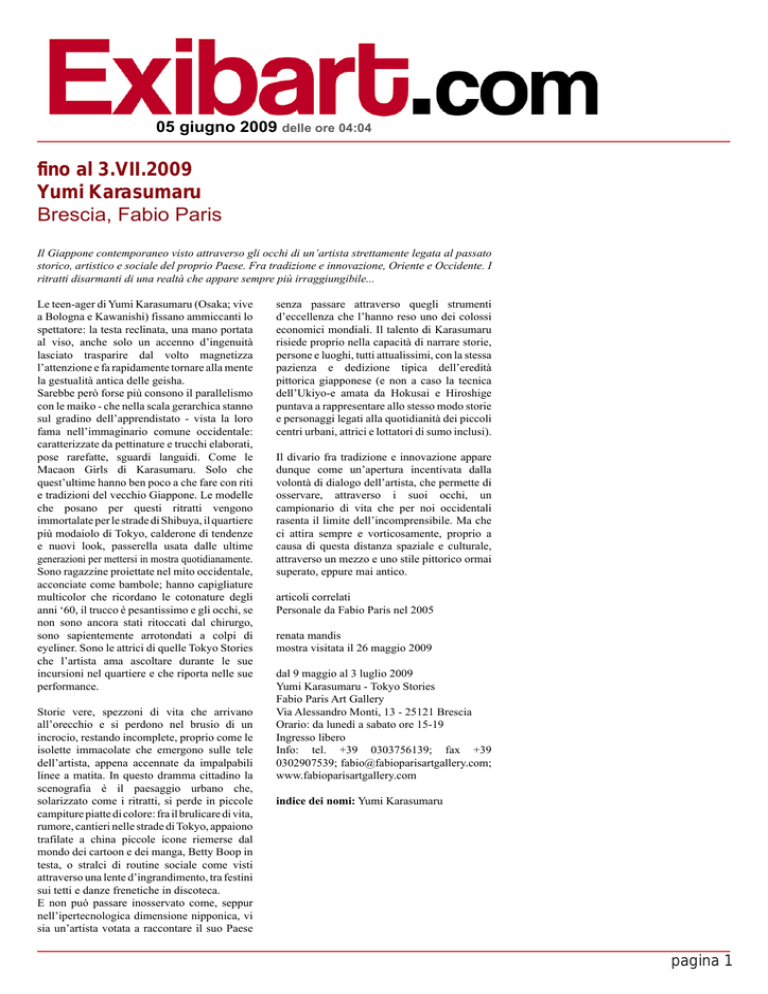 Exibart.com

05 giugno 2009 delle ore 04:04

fino al 3.VII.2009
Yumi Karasumaru
Brescia, Fabio Paris

Il Giappone contemporaneo visto attraverso gli occhi di un'artista strettamente legata al passato storico, artistico e sociale del proprio Paese. Fra tradizione e innovazione, Oriente e Occidente. I ritratti disarmanti di una realtà che appare sempre più irraggiungibile...

Le teen-ager di Yumi Karasumaru (Osaka; vive a Bologna e Kawanishi) fissano ammiccanti lo spettatore: la testa reclinata, una mano portata al viso, anche solo un accenno d'ingenuità lasciato trasparire dal volto magnetizza l'attenzione e fa rapidamente tornare alla mente la gestualità antica delle geisha.
Sarebbe però forse più consono il parallelismo con le maiko - che nella scala gerarchica stanno sul gradino dell'apprendistato - vista la loro fama nell'immaginario comune occidentale: caratterizzate da pettinature e trucchi elaborati, pose rarefatte, sguardi languidi. Come le Macaon Girls di Karasumaru. Solo che quest'ultime hanno ben poco a che fare con riti e tradizioni del vecchio Giappone. Le modelle che posano per questi ritratti vengono immortalate per le strade di Shibuya, il quartiere più modaiolo di Tokyo, calderone di tendenze e nuovi look, passerella usata dalle ultime generazioni per mettersi in mostra quotidianamente. Sono ragazzine proiettate nel mito occidentale, acconciate come bambole; hanno capigliature multicolor che ricordano le cotonature degli anni '60, il trucco è pesantissimo e gli occhi, se non sono ancora stati ritoccati dal chirurgo, sono sapientemente arrotondati a colpi di eyeliner. Sono le attrici di quelle Tokyo Stories che l'artista ama ascoltare durante le sue incursioni nel quartiere e che riporta nelle sue performance.

Storie vere, spezzoni di vita che arrivano all'orecchio e si perdono nel brusio di un incrocio, restando incomplete, proprio come le isolette immacolate che emergono sulle tele dell'artista, appena accennate da impalpabili linee a matita. In questo dramma cittadino la scenografia è il paesaggio urbano che, solarizzato come i ritratti, si perde in piccole campiture piatte di colore: fra il brulicare di vita, rumore, cantieri nelle strade di Tokyo, appaiono trafilate a china piccole icone riemerse dal mondo dei cartoon e dei manga, Betty Boop in testa, o stralci di routine sociale come visti attraverso una lente d'ingrandimento, tra festini sui tetti e danze frenetiche in discoteca.
E non può passare inosservato come, seppur nell'ipertecnologica dimensione nipponica, vi sia un'artista votata a raccontare il suo Paese senza passare attraverso quegli strumenti d'eccellenza che l'hanno reso uno dei colossi economici mondiali. Il talento di Karasumaru risiede proprio nella capacità di narrare storie, persone e luoghi, tutti attualissimi, con la stessa pazienza e dedizione tipica dell'eredità pittorica giapponese (e non a caso la tecnica dell'Ukiyo-e amata da Hokusai e Hiroshige puntava a rappresentare allo stesso modo storie e personaggi legati alla quotidianità dei piccoli centri urbani, attrici e lottatori di sumo inclusi).

Il divario fra tradizione e innovazione appare dunque come un'apertura incentivata dalla volontà di dialogo dell'artista, che permette di osservare, attraverso i suoi occhi, un campionario di vita che per noi occidentali rasenta il limite dell'incomprensibile. Ma che ci attira sempre e vorticosamente, proprio a causa di questa distanza spaziale e culturale, attraverso un mezzo e uno stile pittorico ormai superato, eppure mai antico.

articoli correlati
Personale da Fabio Paris nel 2005

renata mandis
mostra visitata il 26 maggio 2009

dal 9 maggio al 3 luglio 2009
Yumi Karasumaru - Tokyo Stories
Fabio Paris Art Gallery
Via Alessandro Monti, 13 - 25121 Brescia
Orario: da lunedì a sabato ore 15-19
Ingresso libero
Info: tel. +39 0303756139; fax +39 0302907539; fabio@fabioparisartgallery.com; www.fabioparisartgallery.com

indice dei nomi: Yumi Karasumaru

pagina 1